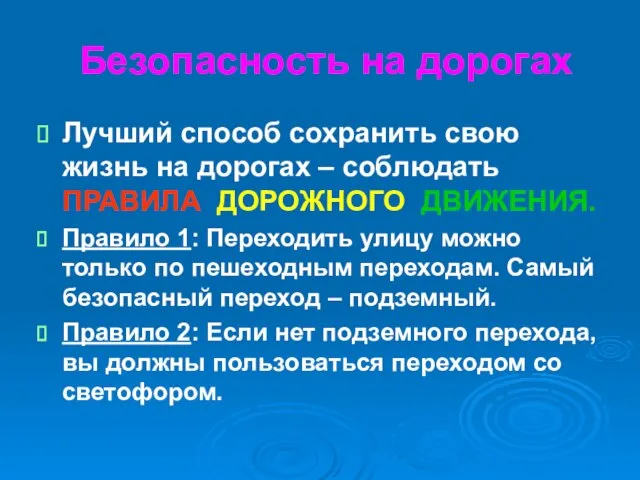 Безопасность на дорогах

Лучший способ сохранить свою жизнь на дорогах – соблюдать ПРАВИЛА ДОРОЖНОГО ДВИЖЕНИЯ.

Правило 1: Переходить улицу можно только по пешеходным переходам. Самый безопасный переход – подземный.

Правило 2: Если нет подземного перехода, вы должны пользоваться переходом со светофором.